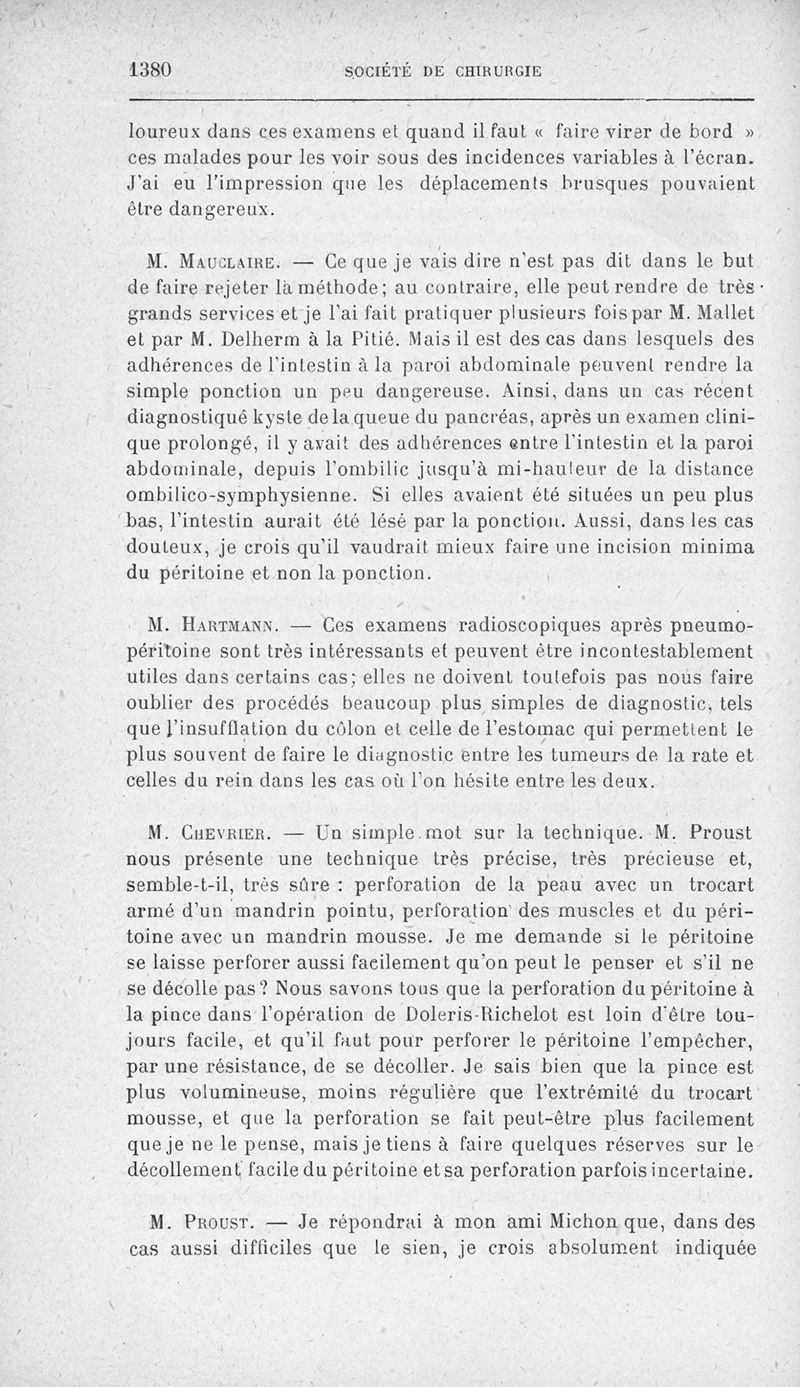 1380 SOCIÉTÉ DE CHIRURGIE

loureux dans ces examens et quand il faut « faire virer de bord » ces malades pour les voir sous des incidences variables à l'écran. J'ai eu l'impression que les déplacements brusques pouvaient être dangereux.

M. Mauclaire. — Ce que je vais dire n'est pas dit dans le but de faire rejeter la méthode; au contraire, elle peut rendre de très grands services et je l'ai fait pratiquer plusieurs fois par M. Mallet et par M. Delherm à la Pitié. Mais il est des cas dans lesquels des adhérences de l'intestin à la paroi abdominale peuvent rendre la simple ponction un peu dangereuse. Ainsi, dans un cas récent diagnostiqué kyste de la queue du pancréas, après un examen clinique prolongé, il y avait des adhérences entre l'intestin et la paroi abdominale, depuis l'ombilic jusqu'à mi-hauteur de la distance ombilico-symphysienne. Si elles avaient été situées un peu plus bas, l'intestin aurait été lésé par la ponction. Aussi, dans les cas douteux, je crois qu'il vaudrait mieux faire une incision minima du péritoine et non la ponction.

M. Hartmann. — Ces examens radioscopiques après pneumopéritoine sont très intéressants et peuvent être incontestablement utiles dans certains cas; elles ne doivent toutefois pas nous faire oublier des procédés beaucoup plus simples de diagnostic, tels que l'insufflation du côlon et celle de l'estomac qui permettent le plus souvent de faire le diagnostic entre les tumeurs de la rate et celles du rein dans les cas où l'on hésite entre les deux.

M. Chevrier. — Un simple mot sur la technique. M. Proust nous présente une technique très précise, très précieuse et, semble-t-il, très sûre : perforation de la peau avec un trocart armé d'un mandrin pointu, perforation des muscles et du péritoine avec un mandrin mousse. Je me demande si le péritoine se laisse perforer aussi facilement qu'on peut le penser et s'il ne se décolle pas? Nous savons tous que la perforation du péritoine à la pince dans l'opération de Doleris-Richelot est loin d'être toujours facile, et qu'il faut pour perforer le péritoine l'empêcher, par une résistance, de se décoller. Je sais bien que la pince est plus volumineuse, moins régulière que l'extrémité du trocart mousse, et que la perforation se fait peut-être plus facilement que je ne le pense, mais je tiens à faire quelques réserves sur le décollement facile du péritoine et sa perforation parfois incertaine.

M. Proust. — Je répondrai à mon ami Michon que, dans des cas aussi difficiles que le sien, je crois absolument indiquée